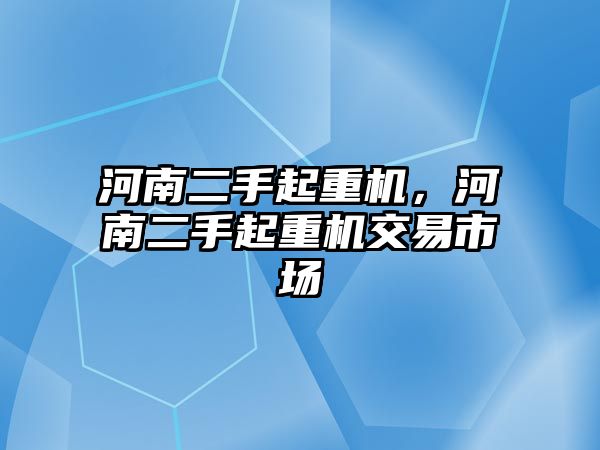 河南二手起重机，河南二手起重机交易市场